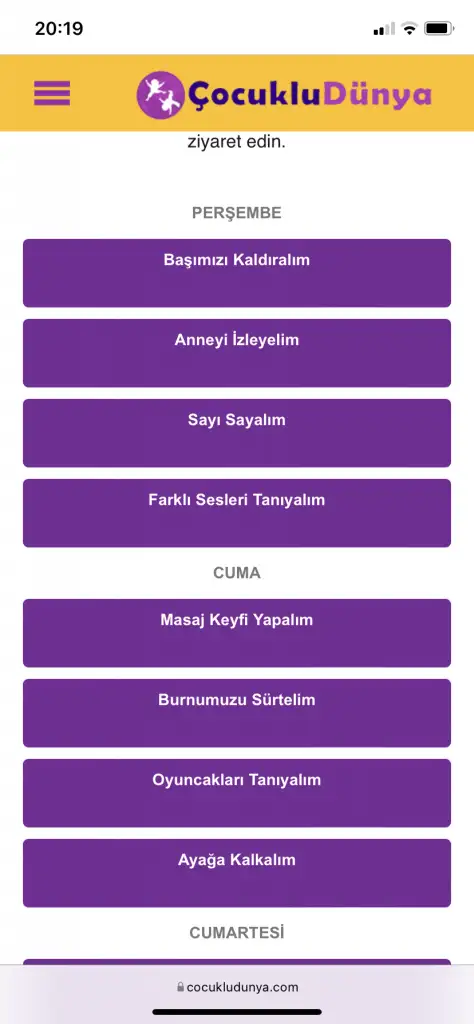 20:19

ÇocukluDünya

ziyaret edin.

PERŞEMBE

Başımızı Kaldıralım

Anneyi İzleyelim

Sayı Sayalım

Farklı Sesleri Tanıyalım

CUMA

Masaj Keyfi Yapalım

Burnumuzu Sürtelim

Oyuncakları Tanıyalım

Ayağa Kalkalım

CUMARTESİ

cocukludunya.com